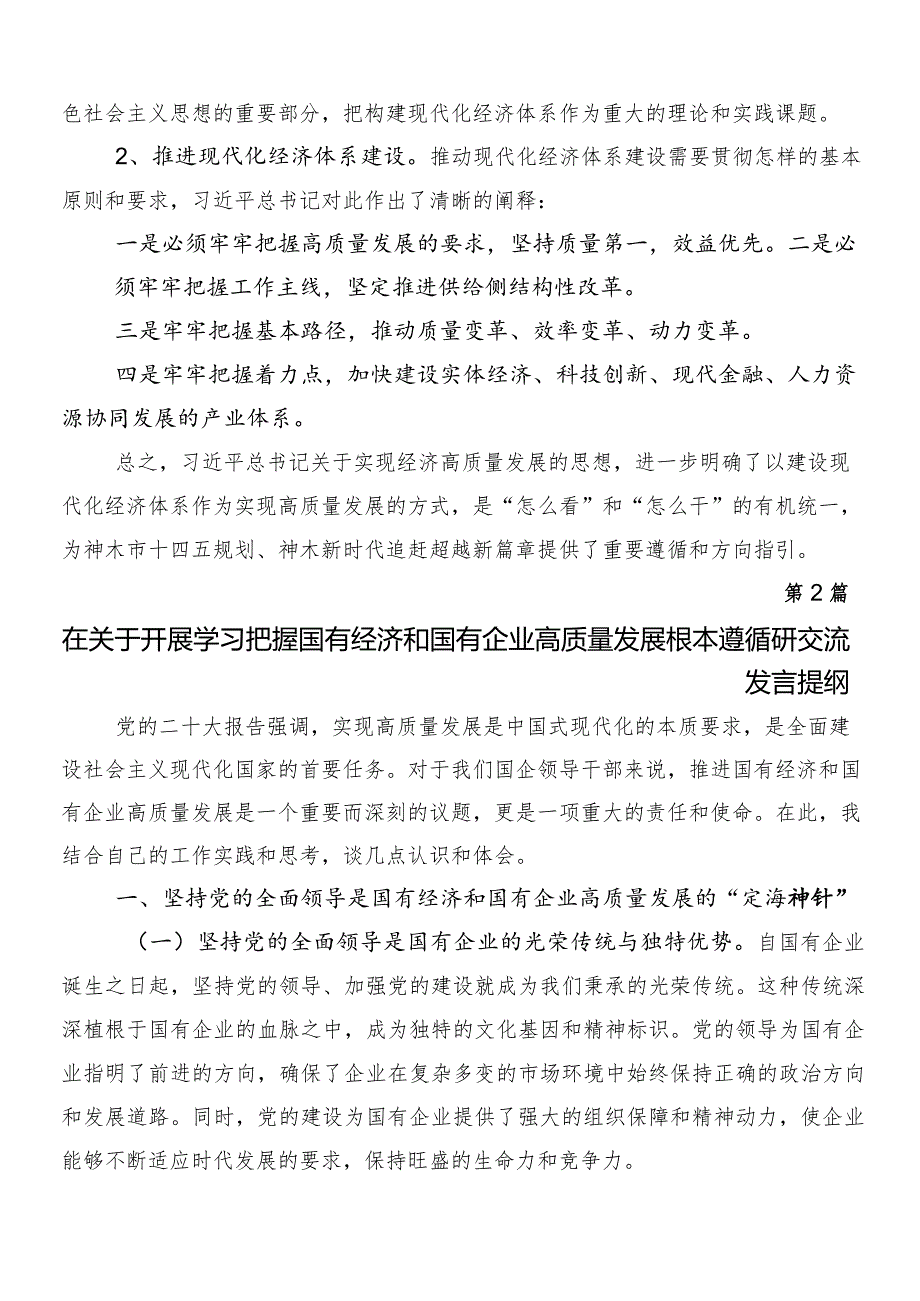 色社会主义思想的重要部分，把构建现代化经济体系作为重大的理论和实践课题。

2、推进现代化经济体系建设。推动现代化经济体系建设需要贯彻怎样的基本原则和要求，习近平总书记对此作出了清晰的阐释：

一是必须牢牢把握高质量发展的要求，坚持质量第一，效益优先。二是必须牢牢把握工作主线，坚定推进供给侧结构性改革。

三是牢牢把握基本路径，推动质量变革、效率变革、动力变革。

四是牢牢把握着力点，加快建设实体经济、科技创新、现代金融、人力资源协同发展的产业体系。

总之，习近平总书记关于实现经济高质量发展的思想，进一步明确了以建设现代化经济体系作为实现高质量发展的方式，是“怎么看”和“怎么干”的有机统一，为神木市十四五规划、神木新时代追赶超越新篇章提供了重要遵循和方向指引。

第2篇

在关于开展学习把握国有经济和国有企业高质量发展根本遵循研交流发言提纲

党的二十大报告强调，实现高质量发展是中国式现代化的本质要求，是全面建设社会主义现代化国家的首要任务。对于我们国企领导干部来说，推进国有经济和国有企业高质量发展是一个重要而深刻的议题，更是一项重大的责任和使命。在此，我结合自己的工作实践和思考，谈几点认识和体会。

一、坚持党的全面领导是国有经济和国有企业高质量发展的“定海神针”

（一）坚持党的全面领导是国有企业的光荣传统与独特优势。自国有企业诞生之日起，坚持党的领导、加强党的建设就成为我们秉承的光荣传统。这种传统深深植根于国有企业的血脉之中，成为独特的文化基因和精神标识。党的领导为国有企业指明了前进的方向，确保了企业在复杂多变的市场环境中始终保持正确的政治方向和发展道路。同时，党的建设为国有企业提供了强大的组织保障和精神动力，使企业能够不断适应时代发展的要求，保持旺盛的生命力和竞争力。